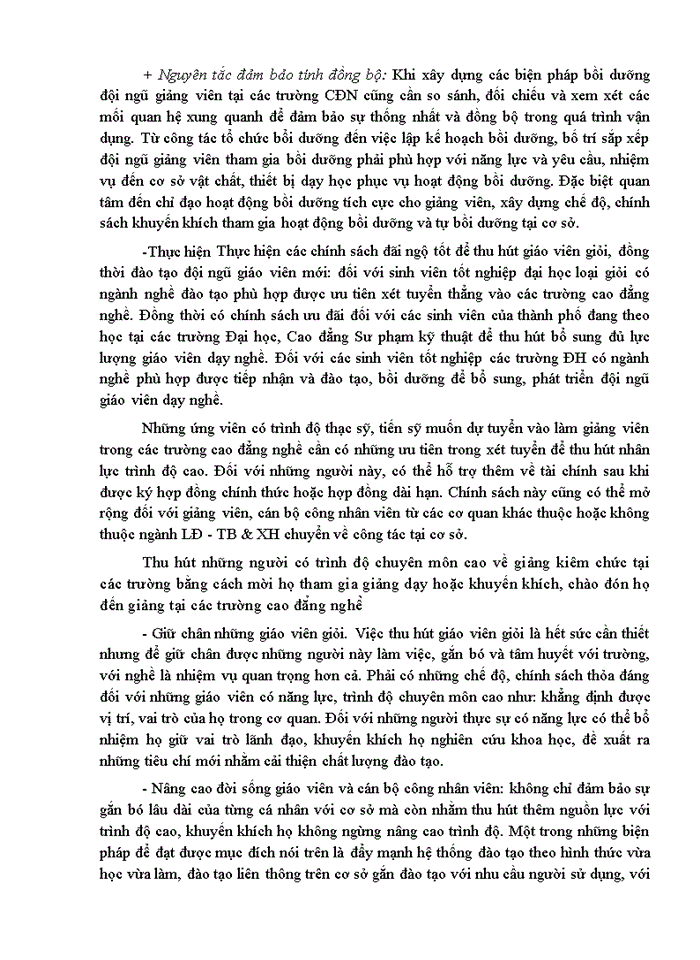 + Nguyên tắc đảm bảo tính đồng bộ: Khi xây dựng các biện pháp bồi dưỡng đội ngũ giảng viên tại các trường CĐN cũng cần so sánh, đối chiếu và xem xét các mối quan hệ xung quanh để đảm bảo sự thống nhất và đồng bộ trong quá trình vận dụng. Từ công tác tổ chức bồi dưỡng đến việc lập kế hoạch bồi dưỡng, bố trí sắp xếp đội ngũ giảng viên tham gia bồi dưỡng phải phù hợp với năng lực và yêu cầu, nhiệm vụ đến cơ sở vật chất, thiết bị dạy học phục vụ hoạt động bồi dưỡng. Đặc biệt quan tâm đến chỉ đạo hoạt động bồi dưỡng tích cực cho giảng viên, xây dựng chế độ, chính sách khuyến khích tham gia hoạt động bồi dưỡng và tự bồi dưỡng tại cơ sở.

-Thực hiện Thực hiện các chính sách đãi ngộ tốt để thu hút giáo viên giỏi, đồng thời đào tạo đội ngũ giáo viên mới: đối với sinh viên tốt nghiệp đại học loại giỏi có ngành nghề đào tạo phù hợp được ưu tiên xét tuyển thẳng vào các trường cao đẳng nghề. Đồng thời có chính sách ưu đãi đối với các sinh viên của thành phố đang theo học tại các trường Đại học, Cao đẳng Sư phạm kỹ thuật để thu hút bổ sung đủ lực lượng giáo viên dạy nghề. Đối với các sinh viên tốt nghiệp các trường ĐH có ngành nghề phù hợp được tiếp nhận và đào tạo, bồi dưỡng để bổ sung, phát triển đội ngũ giáo viên dạy nghề.

Những ứng viên có trình độ thạc sỹ, tiến sỹ muốn dự tuyển vào làm giảng viên trong các trường cao đẳng nghề cần có những ưu tiên trong xét tuyển để thu hút nhân lực trình độ cao. Đối với những người này, có thể hỗ trợ thêm về tài chính sau khi được ký hợp đồng chính thức hoặc hợp đồng dài hạn. Chính sách này cũng có thể mở rộng đối với giảng viên, cán bộ công nhân viên từ các cơ quan khác thuộc hoặc không thuộc ngành LĐ - TB & XH chuyển về công tác tại cơ sở.

Thu hút những người có trình độ chuyên môn cao về giảng kiêm chức tại các trường bằng cách mời họ tham gia giảng dạy hoặc khuyến khích, chào đón họ đến giảng tại các trường cao đẳng nghề

- Giữ chân những giáo viên giỏi. Việc thu hút giáo viên giỏi là hết sức cần thiết nhưng để giữ chân được những người này làm việc, gắn bó và tâm huyết với trường, với nghề là nhiệm vụ quan trọng hơn cả. Phải có những chế độ, chính sách thỏa đáng đối với những giáo viên có năng lực, trình độ chuyên môn cao như: khẳng định được vị trí, vai trò của họ trong cơ quan. Đối với những người thực sự có năng lực có thể bổ nhiệm họ giữ vai trò lãnh đạo, khuyến khích họ nghiên cứu khoa học, đề xuất ra những tiêu chí mới nhằm cải thiện chất lượng đào tạo.

- Nâng cao đời sống giáo viên và cán bộ công nhân viên: không chỉ đảm bảo sự gắn bó lâu dài của từng cá nhân với cơ sở mà còn nhằm thu hút thêm nguồn lực với trình độ cao, khuyến khích họ không ngừng nâng cao trình độ. Một trong những biện pháp để đạt được mục đích nói trên là đẩy mạnh hệ thống đào tạo theo hình thức vừa học vừa làm, đào tạo liên thông trên cơ sở gắn đào tạo với nhu cầu người sử dụng, với